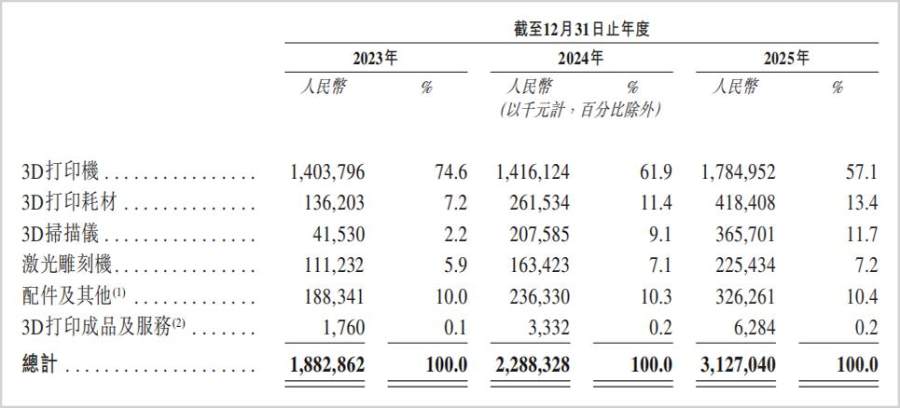 | | 截至12月31日止年度 | | | | | |
|---|---|---|---|---|---|---|
| | 2023年 | | 2024年 | | 2025年 | |
| | 人民幣 | % | 人民幣 | % | 人民幣 | % |
| | | | (以千元計,百分比除外) | | | |
| 3D打印機 | 1,403,796 | 74.6 | 1,416,124 | 61.9 | 1,784,952 | 57.1 |
| 3D打印耗材 | 136,203 | 7.2 | 261,534 | 11.4 | 418,408 | 13.4 |
| 3D掃描儀 | 41,530 | 2.2 | 207,585 | 9.1 | 365,701 | 11.7 |
| 激光雕刻機 | 111,232 | 5.9 | 163,423 | 7.1 | 225,434 | 7.2 |
| 配件及其他$^{(1)}$ | 188,341 | 10.0 | 236,330 | 10.3 | 326,261 | 10.4 |
| 3D打印成品及服務$^{(2)}$ | 1,760 | 0.1 | 3,332 | 0.2 | 6,284 | 0.2 |
| 總計 | 1,882,862 | 100.0 | 2,288,328 | 100.0 | 3,127,040 | 100.0 |